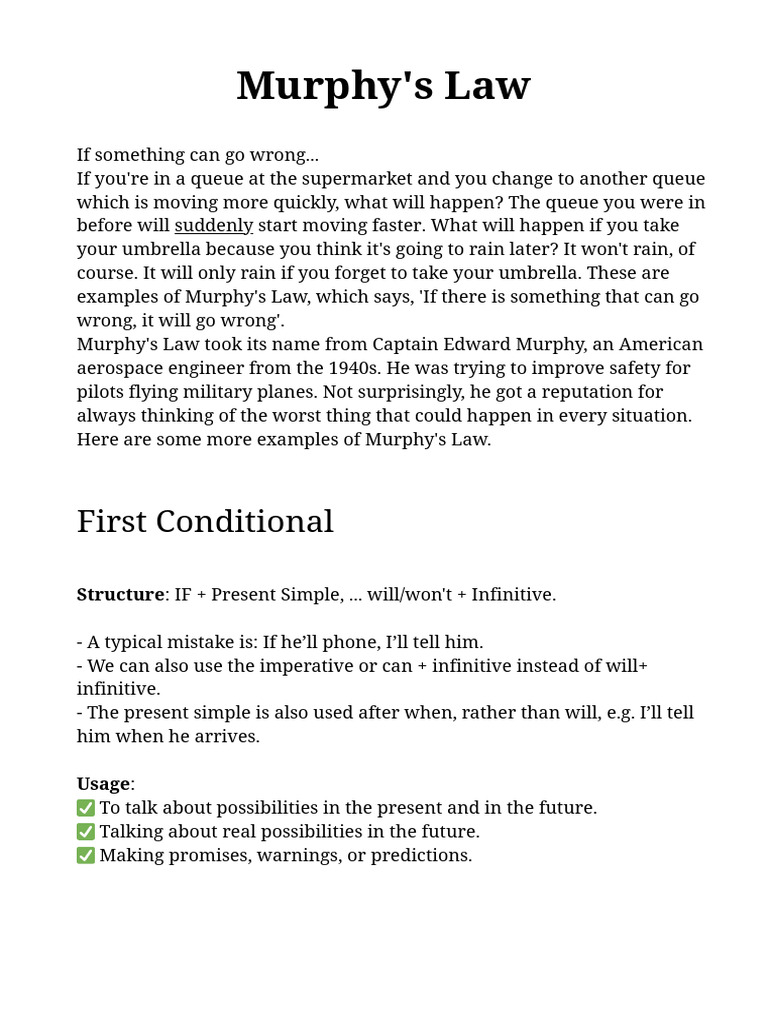 Murphy's Law

If something can go wrong...

If you're in a queue at the supermarket and you change to another queue which is moving more quickly, what will happen? The queue you were in before will suddenly start moving faster. What will happen if you take your umbrella because you think it's going to rain later? It won't rain, of course. It will only rain if you forget to take your umbrella. These are examples of Murphy's Law, which says, 'If there is something that can go wrong, it will go wrong'.

Murphy's Law took its name from Captain Edward Murphy, an American aerospace engineer from the 1940s. He was trying to improve safety for pilots flying military planes. Not surprisingly, he got a reputation for always thinking of the worst thing that could happen in every situation. Here are some more examples of Murphy's Law.

First Conditional

Structure: IF + Present Simple, ... will/won't + Infinitive.

- A typical mistake is: If he'll phone, I'll tell him.
- We can also use the imperative or can + infinitive instead of will+ infinitive.
- The present simple is also used after when, rather than will, e.g. I'll tell him when he arrives.

Usage:
☑ To talk about possibilities in the present and in the future.
☑ Talking about real possibilities in the future.
☑ Making promises, warnings, or predictions.